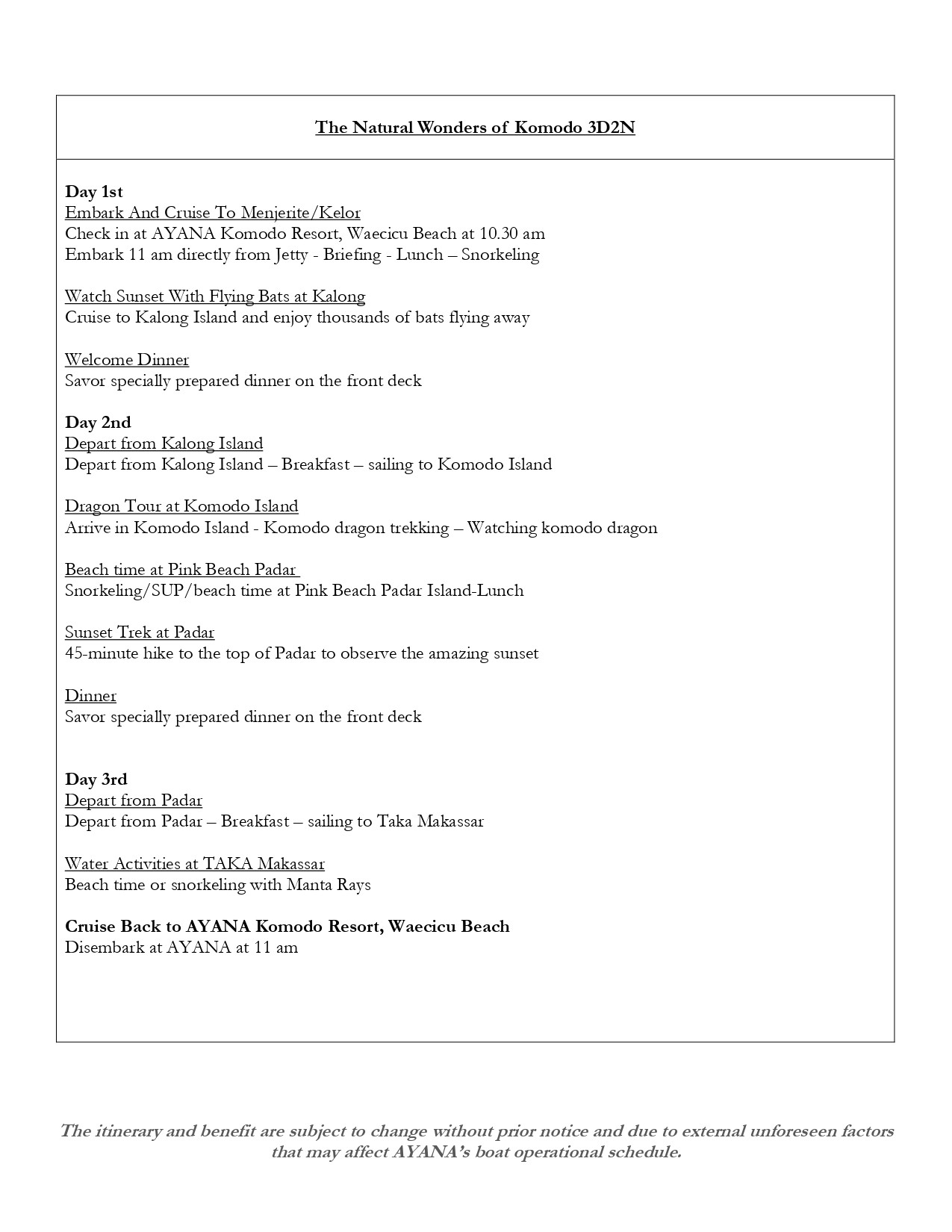 The Natural Wonders of Komodo 3D2N

Day 1st
Embark And Cruise To Menjerite/Kelor
Check in at AYANA Komodo Resort, Waecicu Beach at 10.30 am
Embark 11 am directly from Jetty - Briefing - Lunch – Snorkeling

Watch Sunset With Flying Bats at Kalong
Cruise to Kalong Island and enjoy thousands of bats flying away

Welcome Dinner
Savor specially prepared dinner on the front deck

Day 2nd
Depart from Kalong Island
Depart from Kalong Island – Breakfast – sailing to Komodo Island

Dragon Tour at Komodo Island
Arrive in Komodo Island - Komodo dragon trekking – Watching komodo dragon

Beach time at Pink Beach Padar
Snorkeling/SUP/beach time at Pink Beach Padar Island-Lunch

Sunset Trek at Padar
45-minute hike to the top of Padar to observe the amazing sunset

Dinner
Savor specially prepared dinner on the front deck

Day 3rd
Depart from Padar
Depart from Padar – Breakfast – sailing to Taka Makassar

Water Activities at TAKA Makassar
Beach time or snorkeling with Manta Rays

Cruise Back to AYANA Komodo Resort, Waecicu Beach
Disembark at AYANA at 11 am

The itinerary and benefit are subject to change without prior notice and due to external unforeseen factors that may affect AYANA's boat operational schedule.